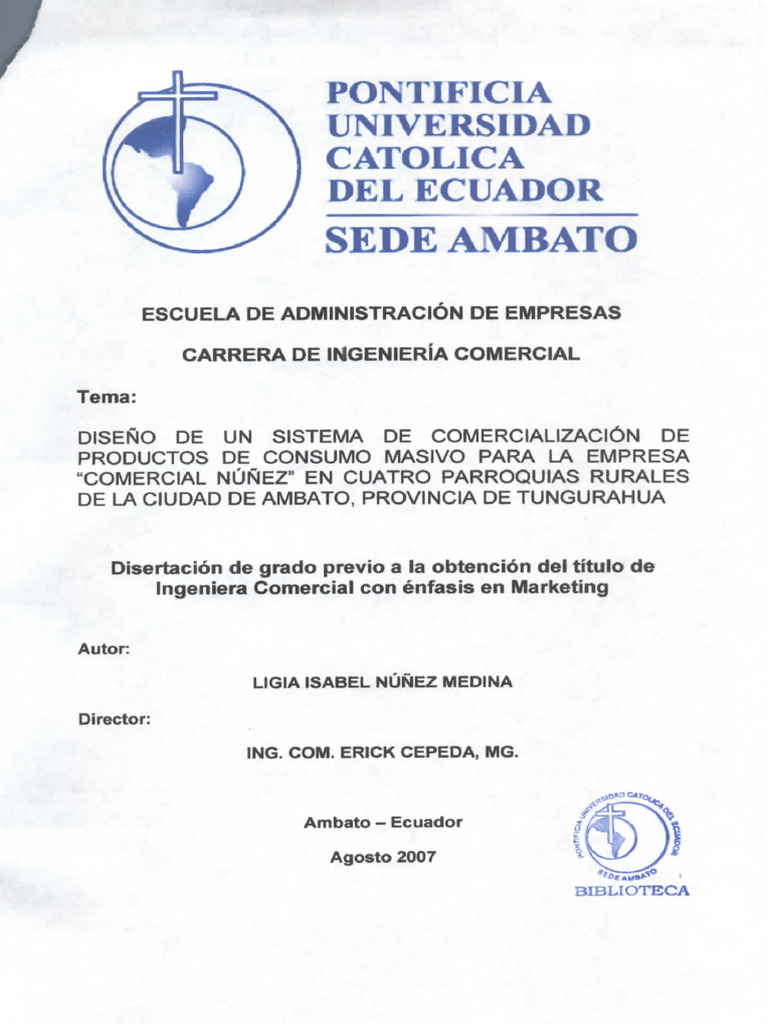 PONTIFICIA UNIVERSIDAD CATOLICA DEL ECUADOR
SEDE AMBATO

ESCUELA DE ADMINISTRACIÓN DE EMPRESAS

CARRERA DE INGENIERÍA COMERCIAL

Tema:

DISEÑO DE UN SISTEMA DE COMERCIALIZACIÓN DE PRODUCTOS DE CONSUMO MASIVO PARA LA EMPRESA "COMERCIAL NÚÑEZ" EN CUATRO PARROQUIAS RURALES DE LA CIUDAD DE AMBATO, PROVINCIA DE TUNGURAHUA

Disertación de grado previo a la obtención del título de Ingeniera Comercial con énfasis en Marketing

Autor:

LIGIA ISABEL NÚÑEZ MEDINA

Director:

ING. COM. ERICK CEPEDA, MG.

Ambato – Ecuador

Agosto 2007

PONTIFICIA UNIVERSIDAD CATOLICA DEL ECUADOR
SEDE AMBATO
BIBLIOTECA